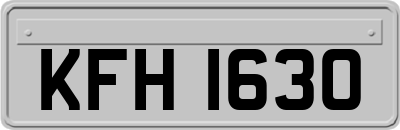 KFH 1630